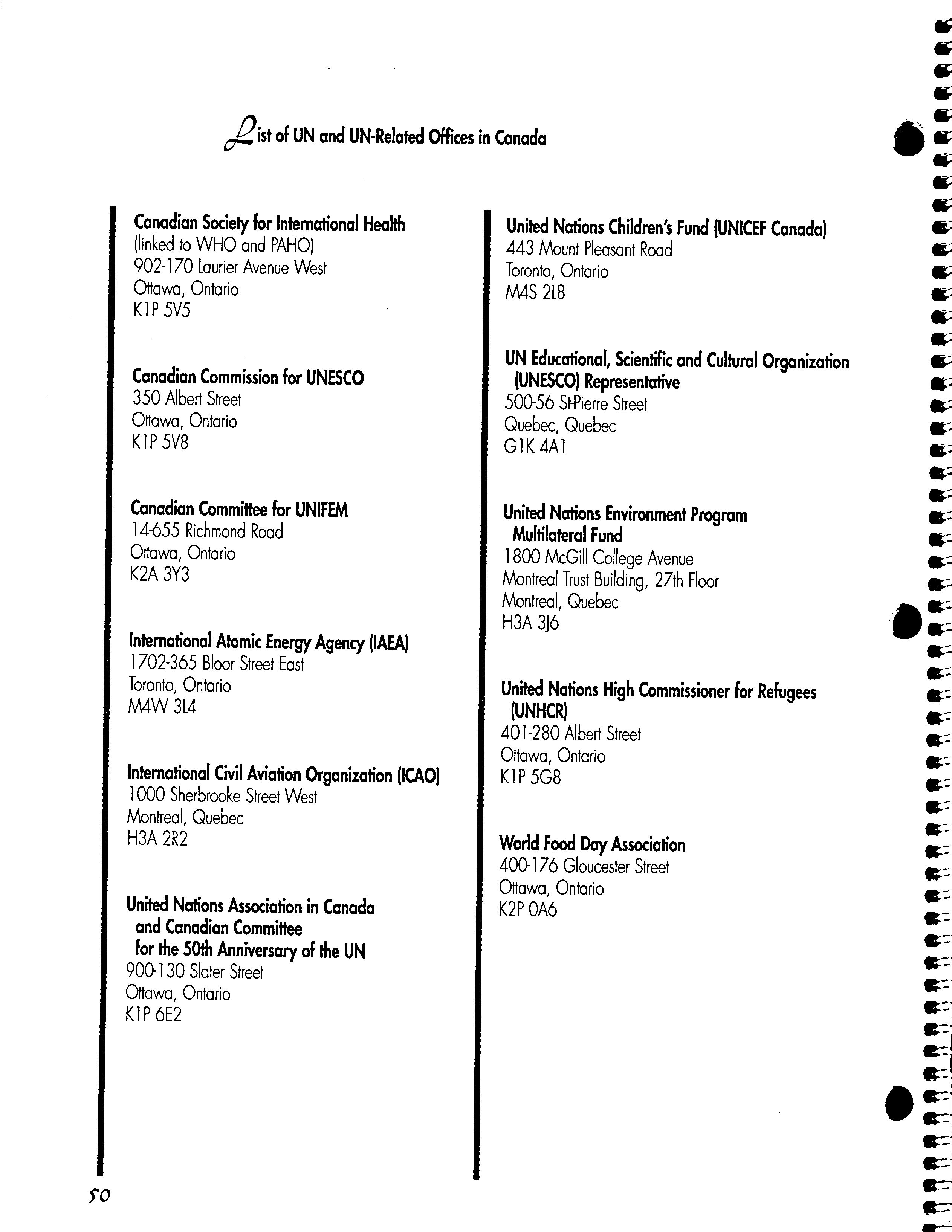 List of UN and UN-Related Offices in Canada

Canadian Society for International Health
(linked to WHO and PAHO)
902-170 Laurier Avenue West
Ottawa, Ontario
K1P 5V5

Canadian Commission for UNESCO
350 Albert Street
Ottawa, Ontario
K1P 5V8

Canadian Committee for UNIFEM
14-655 Richmond Road
Ottawa, Ontario
K2A 3Y3

International Atomic Energy Agency (IAEA)
1702-365 Bloor Street East
Toronto, Ontario
M4W 3L4

International Civil Aviation Organization (ICAO)
1000 Sherbrooke Street West
Montreal, Quebec
H3A 2R2

United Nations Association in Canada
and Canadian Committee
for the 50th Anniversary of the UN
900-130 Slater Street
Ottawa, Ontario
K1P 6E2

United Nations Children's Fund (UNICEF Canada)
443 Mount Pleasant Road
Toronto, Ontario
M4S 2L8

UN Educational, Scientific and Cultural Organization
(UNESCO) Representative
500-56 St-Pierre Street
Quebec, Quebec
G1K 4A1

United Nations Environment Program
Multilateral Fund
1800 McGill College Avenue
Montreal Trust Building, 27th Floor
Montreal, Quebec
H3A 3J6

United Nations High Commissioner for Refugees
(UNHCR)
401-280 Albert Street
Ottawa, Ontario
K1P 5G8

World Food Day Association
400-176 Gloucester Street
Ottawa, Ontario
K2P 0A6

50